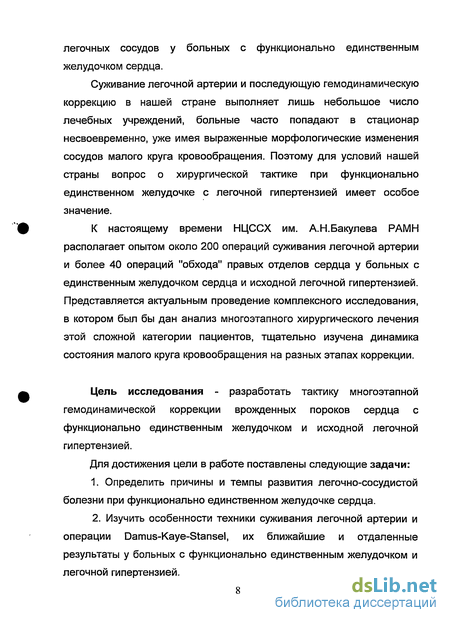 легочных сосудов у больных с функционально единственным желудочком сердца.

Суживание легочной артерии и последующую гемодинамическую коррекцию в нашей стране выполняет лишь небольшое число лечебных учреждений, больные часто попадают в стационар несвоевременно, уже имея выраженные морфологические изменения сосудов малого круга кровообращения. Поэтому для условий нашей страны вопрос о хирургической тактике при функционально единственном желудочке с легочной гипертензией имеет особое значение.

К настоящему времени НЦССХ им. А.Н.Бакулева РАМН располагает опытом около 200 операций суживания легочной артерии и более 40 операций "обхода" правых отделов сердца у больных с единственным желудочком сердца и исходной легочной гипертензией. Представляется актуальным проведение комплексного исследования, в котором был бы дан анализ многоэтапного хирургического лечения этой сложной категории пациентов, тщательно изучена динамика состояния малого круга кровообращения на разных этапах коррекции.

Цель исследования - разработать тактику многоэтапной гемодинамической коррекции врожденных пороков сердца с функционально единственным желудочком и исходной легочной гипертензией.

Для достижения цели в работе поставлены следующие задачи:

1. Определить причины и темпы развития легочно-сосудистой болезни при функционально единственном желудочке сердца.

2. Изучить особенности техники суживания легочной артерии и операции Damus-Kaye-Stansel, их ближайшие и отдаленные результаты у больных с функционально единственным желудочком и легочной гипертензией.

8

dsLib.net
библиотека диссертаций